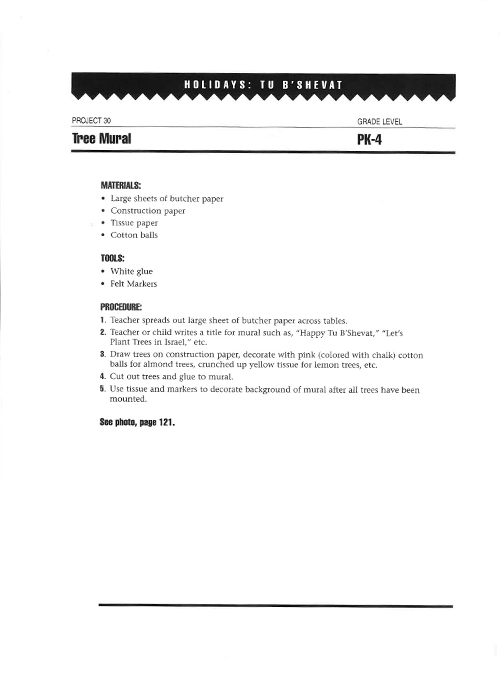 HOLIDAYS: TU B'SHEVAT

PROJECT 30

GRADE LEVEL

Tree Mural

PK-4

MATERIALS:
• Large sheets of butcher paper
• Construction paper
• Tissue paper
• Cotton balls

TOOLS:
• White glue
• Felt Markers

PROCEDURE:
1. Teacher spreads out large sheet of butcher paper across tables.
2. Teacher or child writes a title for mural such as, "Happy Tu B'Shevat," "Let's Plant Trees in Israel," etc.
3. Draw trees on construction paper, decorate with pink (colored with chalk) cotton balls for almond trees, crunched up yellow tissue for lemon trees, etc.
4. Cut out trees and glue to mural.
5. Use tissue and markers to decorate background of mural after all trees have been mounted.

See photo, page 121.